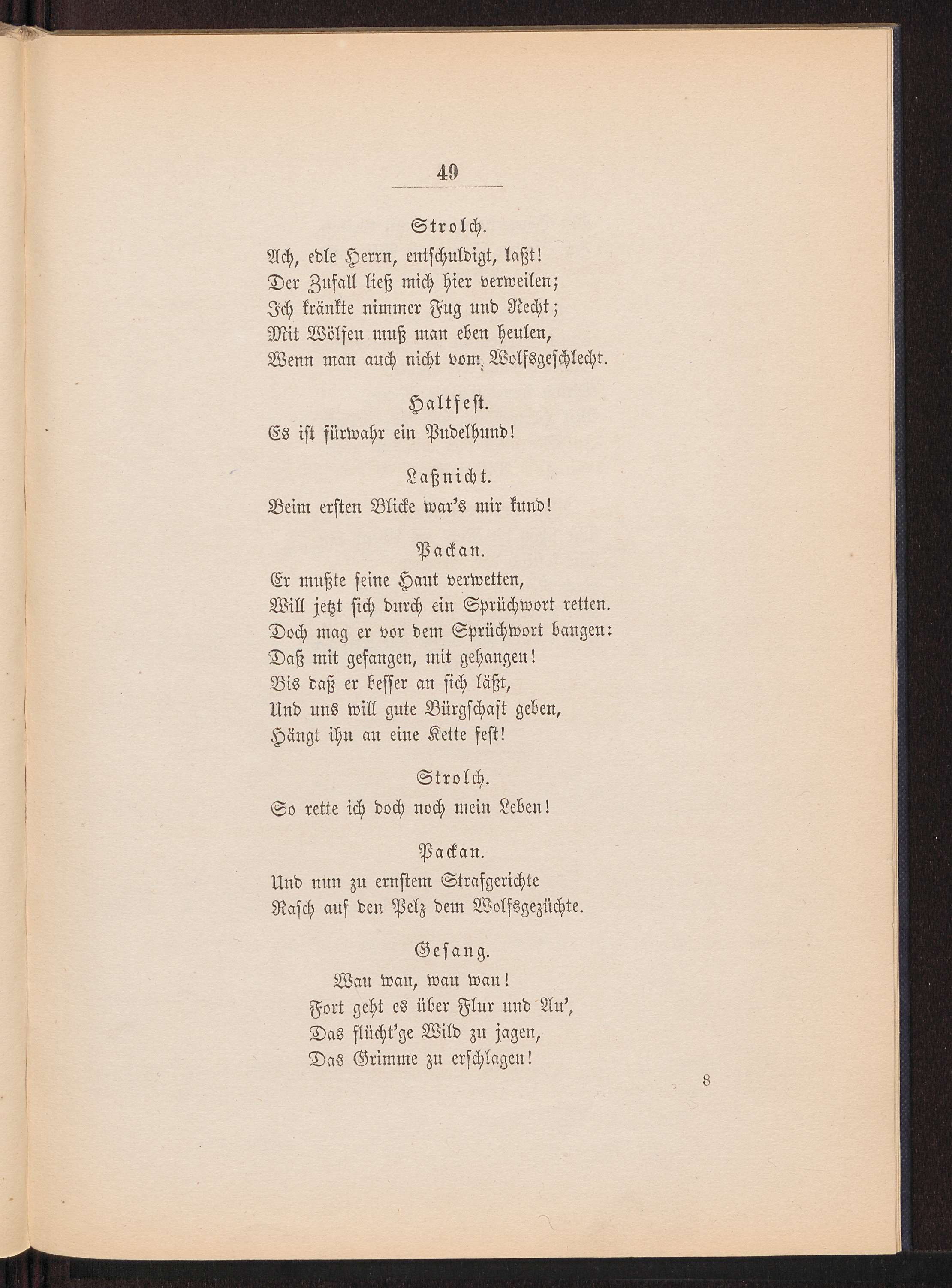 49

Strolch.

Ach, edle Herrn, entschuldigt, laßt!
Der Zufall ließ mich hier verweilen;
Ich kränkte nimmer Fug und Recht;
Mit Wölfen muß man eben heulen,
Wenn man auch nicht vom Wolfsgeschlecht.

Haltfest.

Es ist fürwahr ein Pudelhund!

Laßnicht.

Beim ersten Blicke war's mir kund!

Packan.

Er mußte seine Haut verwetten,
Will jetzt sich durch ein Sprüchwort retten.
Doch mag er vor dem Sprüchwort bangen:
Daß mit gefangen, mit gehangen!
Bis daß er besser an sich läßt,
Und uns will gute Bürgschaft geben,
Hängt ihn an eine Kette fest!

Strolch.

So rette ich doch noch mein Leben!

Packan.

Und nun zu ernstem Strafgerichte
Rasch auf den Pelz dem Wolfsgezüchte.

Gesang.

Wau wau, wau wau!
Fort geht es über Flur und Au',
Das flücht'ge Wild zu jagen,
Das Grimme zu erschlagen!

8